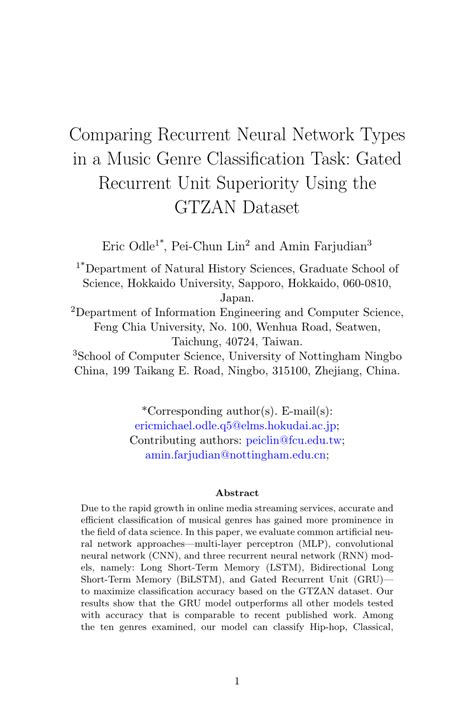 Comparing Recurrent Neural Network Types in a Music Genre Classification Task: Gated Recurrent Unit Superiority Using the GTZAN Dataset

Eric Odle$^{1*}$, Pei-Chun Lin$^{2}$ and Amin Farjudian$^{3}$

$^{1*}$Department of Natural History Sciences, Graduate School of Science, Hokkaido University, Sapporo, Hokkaido, 060-0810, Japan.
$^{2}$Department of Information Engineering and Computer Science, Feng Chia University, No. 100, Wenhua Road, Seatwen, Taichung, 40724, Taiwan.
$^{3}$School of Computer Science, University of Nottingham Ningbo China, 199 Taikang E. Road, Ningbo, 315100, Zhejiang, China.

*Corresponding author(s). E-mail(s): ericmichael.odle.q5@elms.hokudai.ac.jp;
Contributing authors: peiclin@fcu.edu.tw; amin.farjudian@nottingham.edu.cn;

Abstract

Due to the rapid growth in online media streaming services, accurate and efficient classification of musical genres has gained more prominence in the field of data science. In this paper, we evaluate common artificial neural network approaches—multi-layer perceptron (MLP), convolutional neural network (CNN), and three recurrent neural network (RNN) models, namely: Long Short-Term Memory (LSTM), Bidirectional Long Short-Term Memory (BiLSTM), and Gated Recurrent Unit (GRU)—to maximize classification accuracy based on the GTZAN dataset. Our results show that the GRU model outperforms all other models tested with accuracy that is comparable to recent published work. Among the ten genres examined, our model can classify Hip-hop, Classical,

1